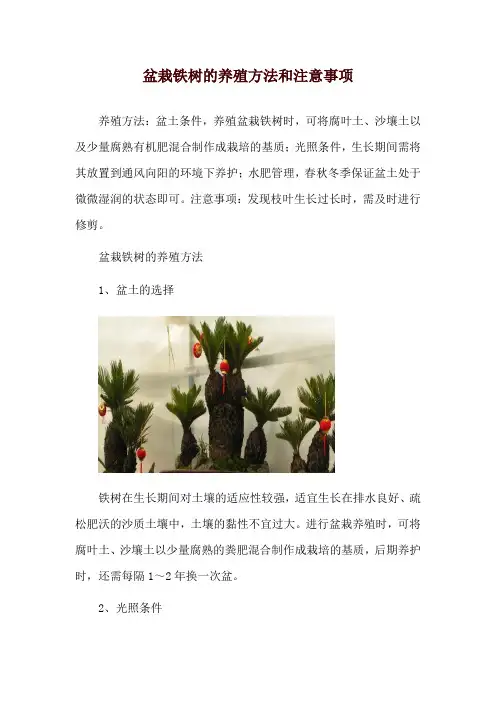 盆栽铁树的养殖方法和注意事项

养殖方法：盆土条件，养殖盆栽铁树时，可将腐叶土、沙壤土以及少量腐熟有机肥混合制作成栽培的基质；光照条件，生长期间需将其放置到通风向阳的环境下养护；水肥管理，春秋冬季保证盆土处于微微湿润的状态即可。注意事项：发现枝叶生长过长时，需及时进行修剪。

盆栽铁树的养殖方法

1、盆土的选择

铁树在生长期间对土壤的适应性较强，适宜生长在排水良好、疏松肥沃的沙质土壤中，土壤的黏性不宜过大。进行盆栽养殖时，可将腐叶土、沙壤土以少量腐熟的粪肥混合制作成栽培的基质，后期养护时，还需每隔1～2年换一次盆。

2、光照条件